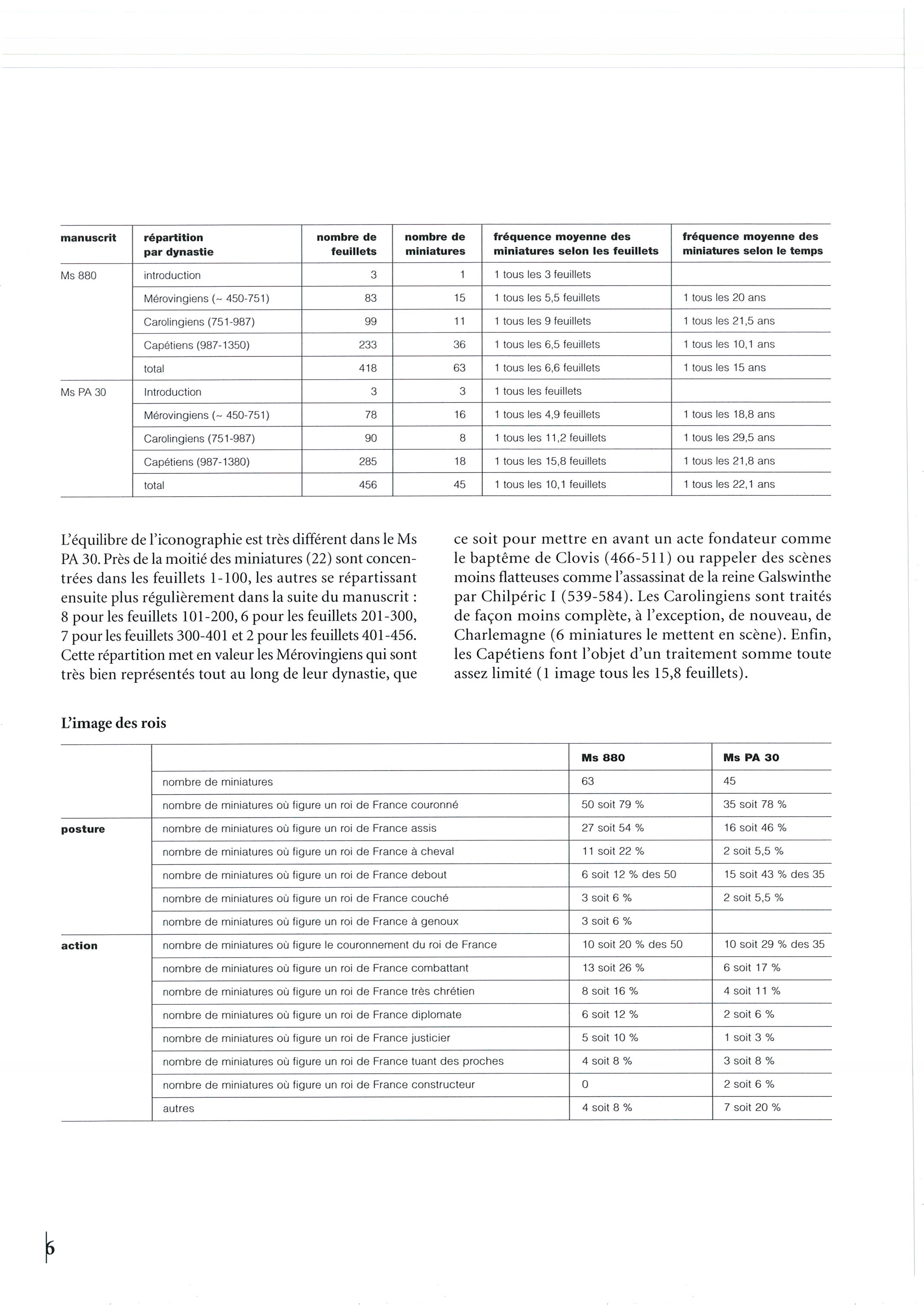 | manuscrit | répartition par dynastie | nombre de feuillets | nombre de miniatures | fréquence moyenne des miniatures selon les feuillets | fréquence moyenne des miniatures selon le temps |
|---|---|---|---|---|---|
| Ms 880 | introduction | 3 | 1 | 1 tous les 3 feuillets | |
| | Mérovingiens (~ 450-751) | 83 | 15 | 1 tous les 5,5 feuillets | 1 tous les 20 ans |
| | Carolingiens (751-987) | 99 | 11 | 1 tous les 9 feuillets | 1 tous les 21,5 ans |
| | Capétiens (987-1350) | 233 | 36 | 1 tous les 6,5 feuillets | 1 tous les 10,1 ans |
| | total | 418 | 63 | 1 tous les 6,6 feuillets | 1 tous les 15 ans |
| Ms PA 30 | Introduction | 3 | 3 | 1 tous les feuillets | |
| | Mérovingiens (~ 450-751) | 78 | 16 | 1 tous les 4,9 feuillets | 1 tous les 18,8 ans |
| | Carolingiens (751-987) | 90 | 8 | 1 tous les 11,2 feuillets | 1 tous les 29,5 ans |
| | Capétiens (987-1380) | 285 | 18 | 1 tous les 15,8 feuillets | 1 tous les 21,8 ans |
| | total | 456 | 45 | 1 tous les 10,1 feuillets | 1 tous les 22,1 ans |

L'équilibre de l'iconographie est très différent dans le Ms PA 30. Près de la moitié des miniatures (22) sont concentrées dans les feuillets 1-100, les autres se répartissant ensuite plus régulièrement dans la suite du manuscrit : 8 pour les feuillets 101-200, 6 pour les feuillets 201-300, 7 pour les feuillets 300-401 et 2 pour les feuillets 401-456. Cette répartition met en valeur les Mérovingiens qui sont très bien représentés tout au long de leur dynastie, que ce soit pour mettre en avant un acte fondateur comme le baptême de Clovis (466-511) ou rappeler des scènes moins flatteuses comme l'assassinat de la reine Galswinthe par Chilpéric I (539-584). Les Carolingiens sont traités de façon moins complète, à l'exception, de nouveau, de Charlemagne (6 miniatures le mettent en scène). Enfin, les Capétiens font l'objet d'un traitement somme toute assez limité (1 image tous les 15,8 feuillets).

L'image des rois

| | | Ms 880 | Ms PA 30 |
|---|---|---|---|
| | nombre de miniatures | 63 | 45 |
| | nombre de miniatures où figure un roi de France couronné | 50 soit 79 % | 35 soit 78 % |
| posture | nombre de miniatures où figure un roi de France assis | 27 soit 54 % | 16 soit 46 % |
| | nombre de miniatures où figure un roi de France à cheval | 11 soit 22 % | 2 soit 5,5 % |
| | nombre de miniatures où figure un roi de France debout | 6 soit 12 % des 50 | 15 soit 43 % des 35 |
| | nombre de miniatures où figure un roi de France couché | 3 soit 6 % | 2 soit 5,5 % |
| | nombre de miniatures où figure un roi de France à genoux | 3 soit 6 % | |
| action | nombre de miniatures où figure le couronnement du roi de France | 10 soit 20 % des 50 | 10 soit 29 % des 35 |
| | nombre de miniatures où figure un roi de France combattant | 13 soit 26 % | 6 soit 17 % |
| | nombre de miniatures où figure un roi de France très chrétien | 8 soit 16 % | 4 soit 11 % |
| | nombre de miniatures où figure un roi de France diplomate | 6 soit 12 % | 2 soit 6 % |
| | nombre de miniatures où figure un roi de France justicier | 5 soit 10 % | 1 soit 3 % |
| | nombre de miniatures où figure un roi de France tuant des proches | 4 soit 8 % | 3 soit 8 % |
| | nombre de miniatures où figure un roi de France constructeur | 0 | 2 soit 6 % |
| | autres | 4 soit 8 % | 7 soit 20 % |

6